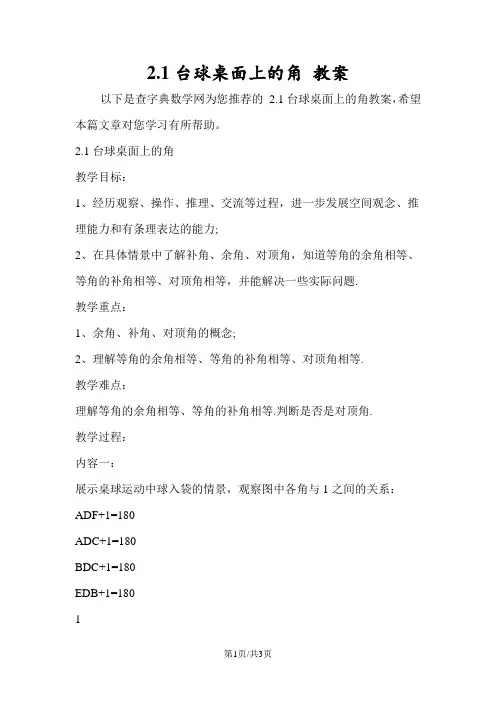 2.1 台球桌面上的角 教案

以下是查字典数学网为您推荐的 2.1 台球桌面上的角教案,希望本篇文章对您学习有所帮助。

2.1 台球桌面上的角

教学目标:

1、经历观察、操作、推理、交流等过程,进一步发展空间观念、推理能力和有条理表达的能力;

2、在具体情景中了解补角、余角、对顶角,知道等角的余角相等、等角的补角相等、对顶角相等,并能解决一些实际问题.

教学重点:

1、余角、补角、对顶角的概念;

2、理解等角的余角相等、等角的补角相等、对顶角相等.

教学难点:

理解等角的余角相等、等角的补角相等.判断是否是对顶角.

教学过程:

内容一:

展示桌球运动中球入袋的情景,观察图中各角与 1 之间的关系:

ADF+1=180

ADC+1=180

BDC+1=180

EDB+1=180

1

第1页/共3页